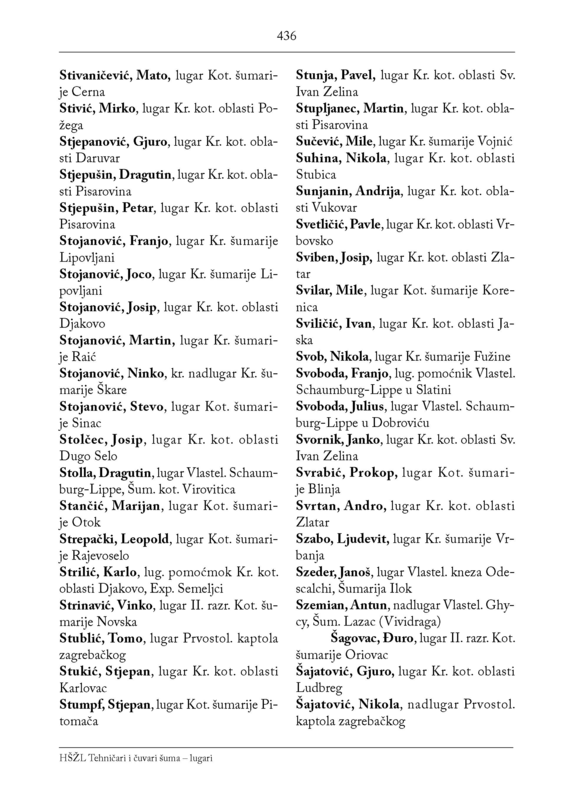 436

Stivaničević, Mato, lugar Kot. šumarije Cerna
Stivić, Mirko, lugar Kr. kot. oblasti Požega
Stjepanović, Gjuro, lugar Kr. kot. oblasti Daruvar
Stjepušin, Dragutin, lugar Kr. kot. oblasti Pisarovina
Stjepušin, Petar, lugar Kr. kot. oblasti Pisarovina
Stojanović, Franjo, lugar Kr. šumarije Lipovljani
Stojanović, Joco, lugar Kr. šumarije Lipovljani
Stojanović, Josip, lugar Kr. kot. oblasti Djakovo
Stojanović, Martin, lugar Kr. šumarije Raić
Stojanović, Ninko, kr. nadlugar Kr. šumarije Škare
Stojanović, Stevo, lugar Kot. šumarije Sinac
Stolčec, Josip, lugar Kr. kot. oblasti Dugo Selo
Stolla, Dragutin, lugar Vlastel. Schaumburg-Lippe, Šum. kot. Virovitica
Stančić, Marijan, lugar Kot. šumarije Otok
Strepački, Leopold, lugar Kot. šumarije Rajevoselo
Strilić, Karlo, lug. pomoćmok Kr. kot. oblasti Djakovo, Exp. Semeljci
Strinavić, Vinko, lugar II. razr. Kot. šumarije Novska
Stublić, Tomo, lugar Prvostol. kaptola zagrebačkog
Stukić, Stjepan, lugar Kr. kot. oblasti Karlovac
Stumpf, Stjepan, lugar Kot. šumarije Pitomača

Stunja, Pavel, lugar Kr. kot. oblasti Sv. Ivan Zelina
Stupljanec, Martin, lugar Kr. kot. oblasti Pisarovina
Sučević, Mile, lugar Kr. šumarije Vojnić
Suhina, Nikola, lugar Kr. kot. oblasti Stubica
Sunjanin, Andrija, lugar Kr. kot. oblasti Vukovar
Svetličić, Pavle, lugar Kr. kot. oblasti Vrbovsko
Sviben, Josip, lugar Kr. kot. oblasti Zlatar
Svilar, Mile, lugar Kot. šumarije Korenica
Sviličić, Ivan, lugar Kr. kot. oblasti Jaska
Svob, Nikola, lugar Kr. šumarije Fužine
Svoboda, Franjo, lug. pomoćnik Vlastel. Schaumburg-Lippe u Slatini
Svoboda, Julius, lugar Vlastel. Schaumburg-Lippe u Dobroviću
Svornik, Janko, lugar Kr. kot. oblasti Sv. Ivan Zelina
Svrabić, Prokop, lugar Kot. šumarije Blinja
Svrtan, Andro, lugar Kr. kot. oblasti Zlatar
Szabo, Ljudevit, lugar Kr. šumarije Vrbanja
Szeder, Janoš, lugar Vlastel. kneza Odescalchi, Šumarija Ilok
Szemian, Antun, nadlugar Vlastel. Ghycy, Šum. Lazac (Vividraga)
Šagovac, Đuro, lugar II. razr. Kot. šumarije Oriovac
Šajatović, Gjuro, lugar Kr. kot. oblasti Ludbreg
Šajatović, Nikola, nadlugar Prvostol. kaptola zagrebačkog

HŠŽL Tehničari i čuvari šuma – lugari